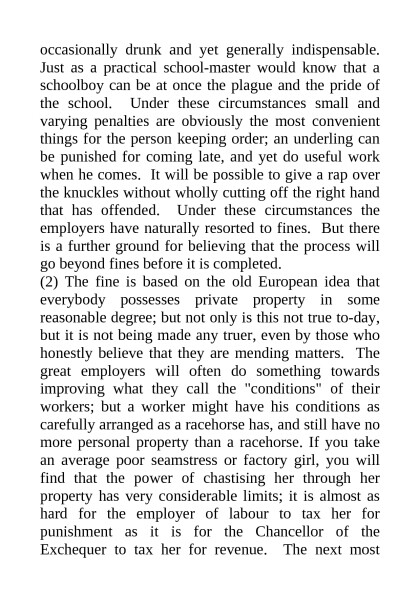 occasionally drunk and yet generally indispensable. Just as a practical school-master would know that a schoolboy can be at once the plague and the pride of the school. Under these circumstances small and varying penalties are obviously the most convenient things for the person keeping order; an underling can be punished for coming late, and yet do useful work when he comes. It will be possible to give a rap over the knuckles without wholly cutting off the right hand that has offended. Under these circumstances the employers have naturally resorted to fines. But there is a further ground for believing that the process will go beyond fines before it is completed.
(2) The fine is based on the old European idea that everybody possesses private property in some reasonable degree; but not only is this not true to-day, but it is not being made any truer, even by those who honestly believe that they are mending matters. The great employers will often do something towards improving what they call the "conditions" of their workers; but a worker might have his conditions as carefully arranged as a racehorse has, and still have no more personal property than a racehorse. If you take an average poor seamstress or factory girl, you will find that the power of chastising her through her property has very considerable limits; it is almost as hard for the employer of labour to tax her for punishment as it is for the Chancellor of the Exchequer to tax her for revenue. The next most